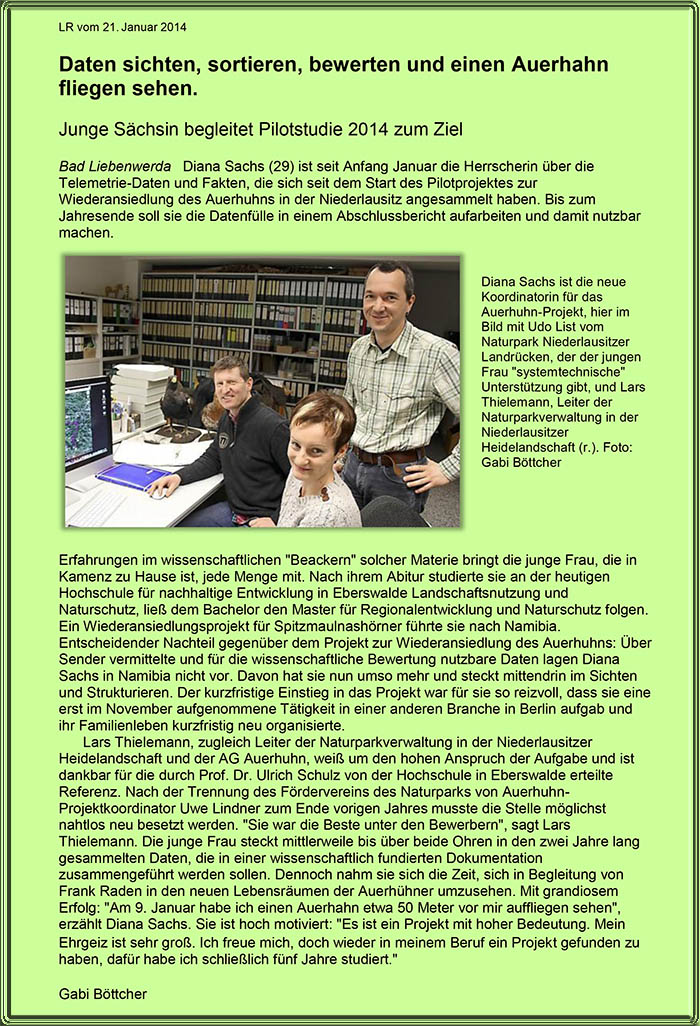 LR vom 21. Januar 2014

Daten sichten, sortieren, bewerten und einen Auerhahn fliegen sehen.

Junge Sächsin begleitet Pilotstudie 2014 zum Ziel

Bad Liebenwerda Diana Sachs (29) ist seit Anfang Januar die Herrscherin über die Telemetrie-Daten und Fakten, die sich seit dem Start des Pilotprojektes zur Wiederansiedlung des Auerhuhns in der Niederlausitz angesammelt haben. Bis zum Jahresende soll sie die Datenfülle in einem Abschlussbericht aufarbeiten und damit nutzbar machen.

Diana Sachs ist die neue Koordinatorin für das Auerhuhn-Projekt, hier im Bild mit Udo List vom Naturpark Niederlausitzer Landrücken, der der jungen Frau "systemtechnische" Unterstützung gibt, und Lars Thielemann, Leiter der Naturparkverwaltung in der Niederlausitzer Heidelandschaft (r.). Foto: Gabi Böttcher

Erfahrungen im wissenschaftlichen "Beackern" solcher Materie bringt die junge Frau, die in Kamenz zu Hause ist, jede Menge mit. Nach ihrem Abitur studierte sie an der heutigen Hochschule für nachhaltige Entwicklung in Eberswalde Landschaftsnutzung und Naturschutz, ließ dem Bachelor den Master für Regionalentwicklung und Naturschutz folgen. Ein Wiederansiedlungsprojekt für Spitzmaulnashörner führte sie nach Namibia. Entscheidender Nachteil gegenüber dem Projekt zur Wiederansiedlung des Auerhuhns: Über Sender vermittelte und für die wissenschaftliche Bewertung nutzbare Daten lagen Diana Sachs in Namibia nicht vor. Davon hat sie nun umso mehr und steckt mittendrin im Sichten und Strukturieren. Der kurzfristige Einstieg in das Projekt war für sie so reizvoll, dass sie eine erst im November aufgenommene Tätigkeit in einer anderen Branche in Berlin aufgab und ihr Familienleben kurzfristig neu organisierte.

Lars Thielemann, zugleich Leiter der Naturparkverwaltung in der Niederlausitzer Heidelandschaft und der AG Auerhuhn, weiß um den hohen Anspruch der Aufgabe und ist dankbar für die durch Prof. Dr. Ulrich Schulz von der Hochschule in Eberswalde erteilte Referenz. Nach der Trennung des Fördervereins des Naturparks von Auerhuhn-Projektkoordinator Uwe Lindner zum Ende vorigen Jahres musste die Stelle möglichst nahtlos neu besetzt werden. "Sie war die Beste unter den Bewerbern", sagt Lars Thielemann. Die junge Frau steckt mittlerweile bis über beide Ohren in den zwei Jahre lang gesammelten Daten, die in einer wissenschaftlich fundierten Dokumentation zusammengeführt werden sollen. Dennoch nahm sie sich die Zeit, sich in Begleitung von Frank Raden in den neuen Lebensräumen der Auerhühner umzusehen. Mit grandiosem Erfolg: "Am 9. Januar habe ich einen Auerhahn etwa 50 Meter vor mir auffliegen sehen", erzählt Diana Sachs. Sie ist hoch motiviert: "Es ist ein Projekt mit hoher Bedeutung. Mein Ehrgeiz ist sehr groß. Ich freue mich, doch wieder in meinem Beruf ein Projekt gefunden zu haben, dafür habe ich schließlich fünf Jahre studiert."

Gabi Böttcher